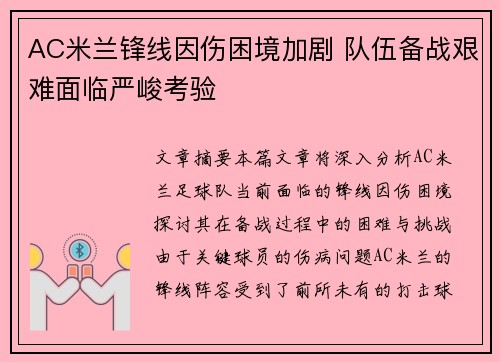 AC米兰锋线因伤困境加剧 队伍备战艰难面临严峻考验

文章摘要本篇文章将深入分析AC米兰足球队当前面临的锋线因伤困境探讨其在备战过程中的困难与挑战由于关键球员的伤病问题AC米兰的锋线阵容受到了前所未有的打击球